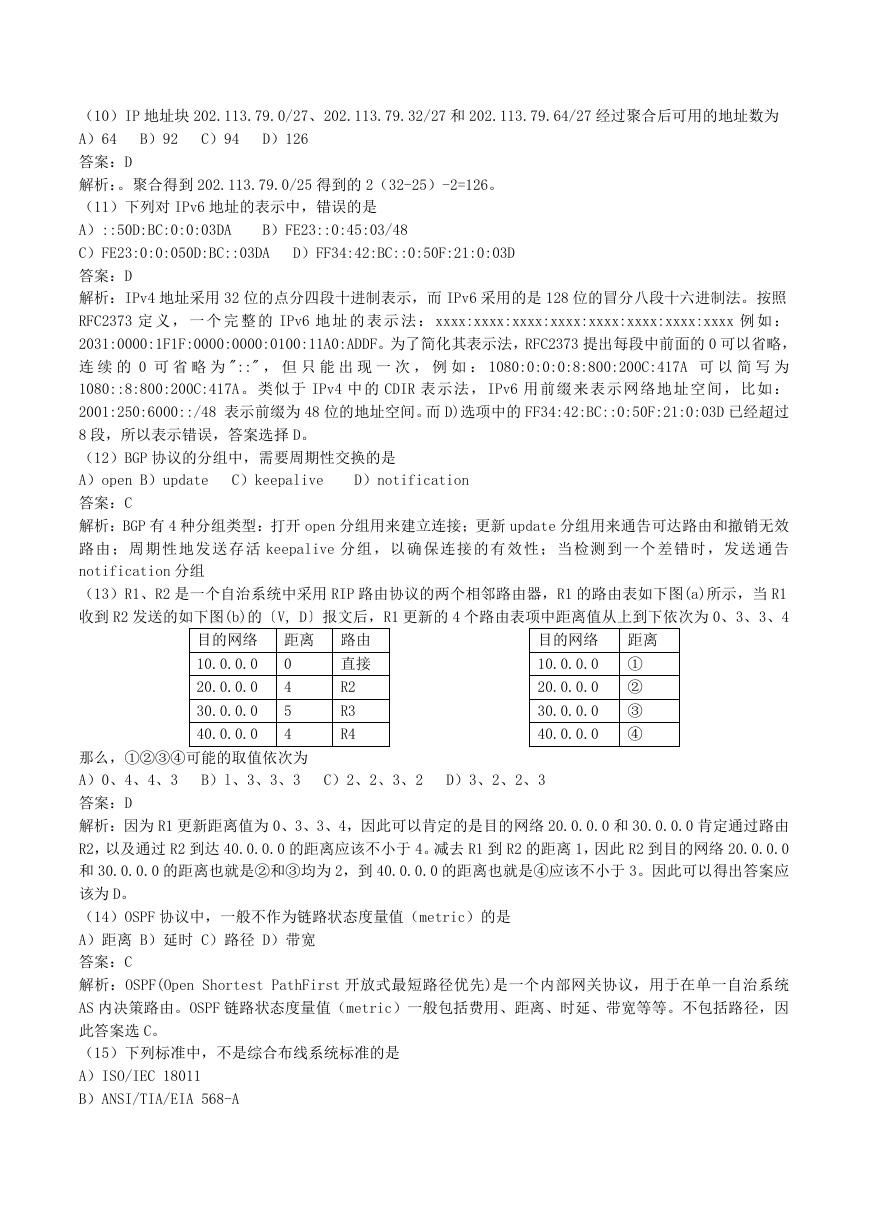 （10）IP 地址块 202.113.79.0/27、202.113.79.32/27 和 202.113.79.64/27 经过聚合后可用的地址数为
A）64　B）92　C）94　D）126
答案：D
解析：。聚合得到 202.113.79.0/25 得到的 2（32-25）-2=126。
（11）下列对 IPv6 地址的表示中，错误的是
A）::50D:BC:0:0:03DA　B）FE23::0:45:03/48
C）FE23:0:0:050D:BC::03DA　D）FF34:42:BC::0:50F:21:0:03D
答案：D
解析：IPv4 地址采用 32 位的点分四段十进制表示，而 IPv6 采用的是 128 位的冒分八段十六进制法。按照 RFC2373 定义，一个完整的 IPv6 地址的表示法：xxxx:xxxx:xxxx:xxxx:xxxx:xxxx:xxxx:xxxx 例如：2031:0000:1F1F:0000:0000:0100:11A0:ADDF。为了简化其表示法，RFC2373 提出每段中前面的 0 可以省略，连续的 0 可省略为"::"，但只能出现一次，例如：1080:0:0:0:8:800:200C:417A 可以简写为 1080::8:800:200C:417A。类似于 IPv4 中的 CDIR 表示法，IPv6 用前缀来表示网络地址空间，比如：2001:250:6000::/48 表示前缀为 48 位的地址空间。而 D)选项中的 FF34:42:BC::0:50F:21:0:03D 已经超过 8 段，所以表示错误，答案选择 D。
（12）BGP 协议的分组中，需要周期性交换的是
A）open B）update　C）keepalive　D）notification
答案：C
解析：BGP 有 4 种分组类型：打开 open 分组用来建立连接；更新 update 分组用来通告可达路由和撤销无效路由；周期性地发送存活 keepalive 分组，以确保连接的有效性；当检测到一个差错时，发送通告 notification 分组
（13）R1、R2 是一个自治系统中采用 RIP 路由协议的两个相邻路由器，R1 的路由表如下图(a)所示，当 R1 收到 R2 发送的如下图(b)的〔V, D〕报文后，R1 更新的 4 个路由表项中距离值从上到下依次为 0、3、3、4

| 目的网络 | 距离 | 路由 |
|---|---|---|
| 10.0.0.0 | 0 | 直接 |
| 20.0.0.0 | 4 | R2 |
| 30.0.0.0 | 5 | R3 |
| 40.0.0.0 | 4 | R4 |

| 目的网络 | 距离 |
|---|---|
| 10.0.0.0 | ① |
| 20.0.0.0 | ② |
| 30.0.0.0 | ③ |
| 40.0.0.0 | ④ |

那么，①②③④可能的取值依次为
A）0、4、4、3　B）1、3、3、3　C）2、2、3、2　D）3、2、2、3
答案：D
解析：因为 R1 更新距离值为 0、3、3、4，因此可以肯定的是目的网络 20.0.0.0 和 30.0.0.0 肯定通过路由 R2，以及通过 R2 到达 40.0.0.0 的距离应该不小于 4。减去 R1 到 R2 的距离 1，因此 R2 到目的网络 20.0.0.0 和 30.0.0.0 的距离也就是②和③均为 2，到 40.0.0.0 的距离也就是④应该不小于 3。因此可以得出答案应该为 D。
（14）OSPF 协议中，一般不作为链路状态度量值（metric）的是
A）距离 B）延时 C）路径 D）带宽
答案：C
解析：OSPF(Open Shortest PathFirst 开放式最短路径优先)是一个内部网关协议，用于在单一自治系统 AS 内决策路由。OSPF 链路状态度量值（metric）一般包括费用、距离、时延、带宽等等。不包括路径，因此答案选 C。
（15）下列标准中，不是综合布线系统标准的是
A）ISO/IEC 18011
B）ANSI/TIA/EIA 568-A